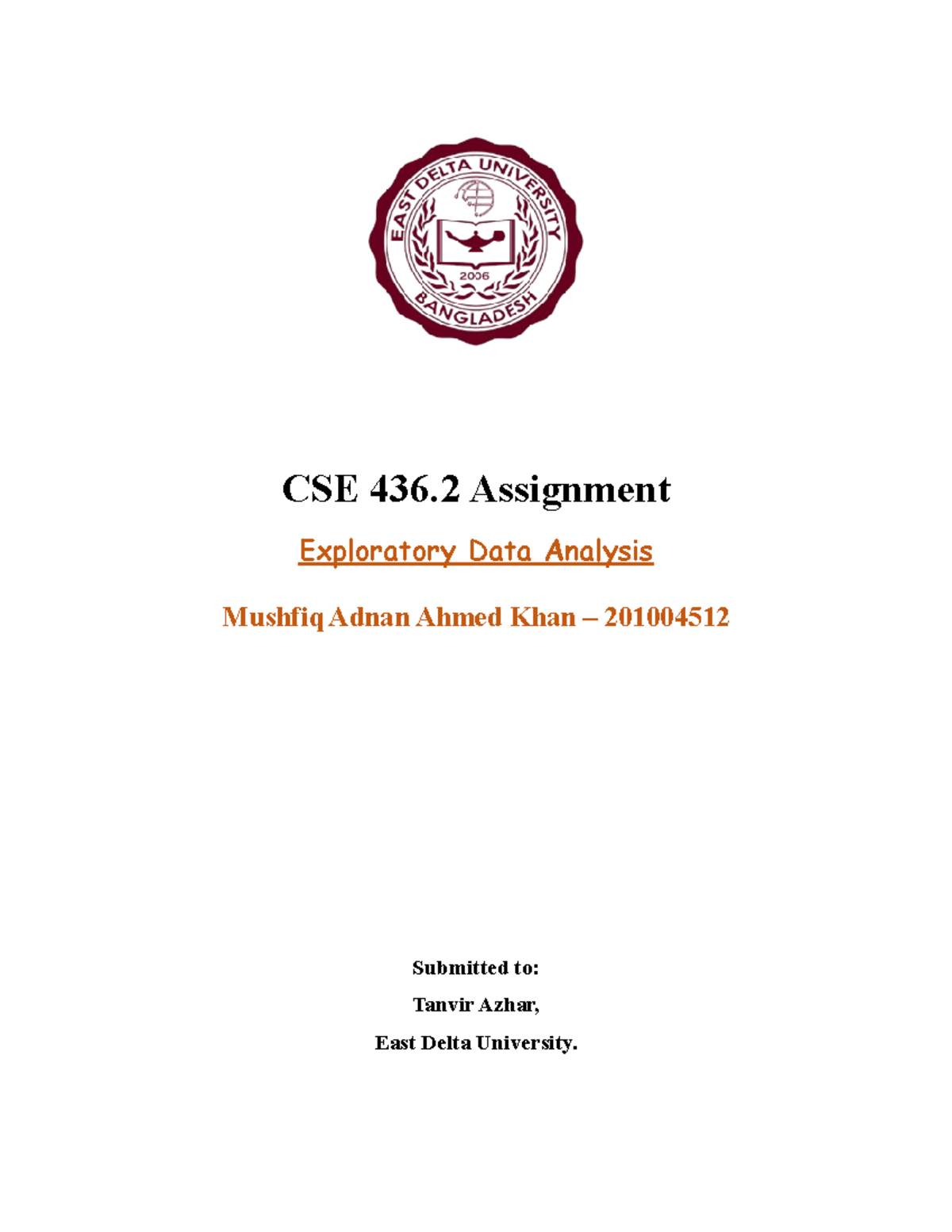 EAST DELTA UNIVERSITY
2006
BANGLADESH

CSE 436.2 Assignment

Exploratory Data Analysis

Mushfiq Adnan Ahmed Khan – 201004512

Submitted to:

Tanvir Azhar,

East Delta University.